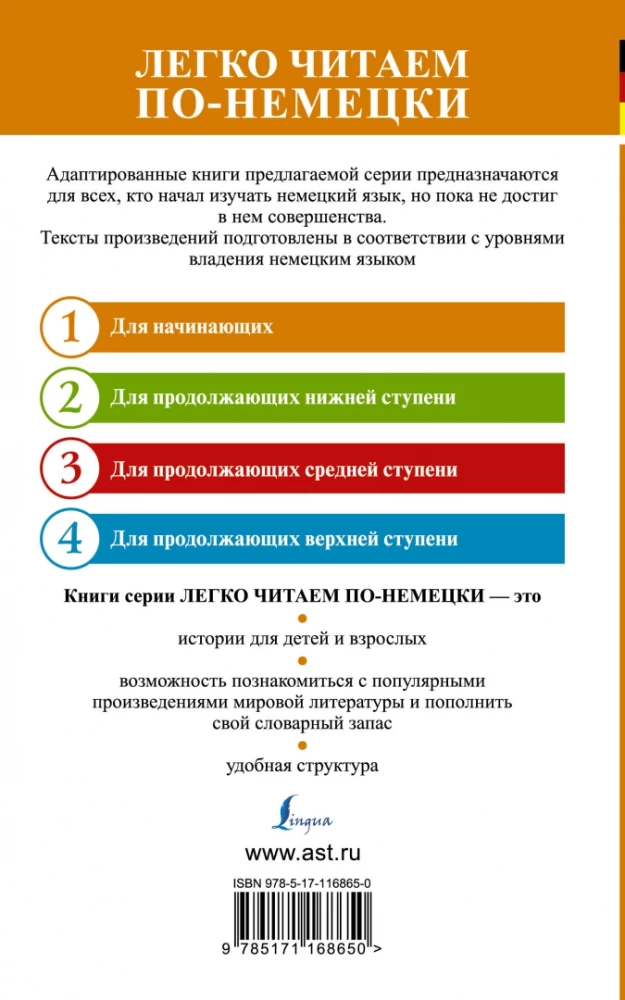 ЛЕГКО ЧИТАЕМ ПО-НЕМЕЦКИ

Адаптированные книги предлагаемой серии предназначаются для всех, кто начал изучать немецкий язык, но пока не достиг в нем совершенства.
Тексты произведений подготовлены в соответствии с уровнями владения немецким языком

1 Для начинающих

2 Для продолжающих нижней ступени

3 Для продолжающих средней ступени

4 Для продолжающих верхней ступени

Книги серии ЛЕГКО ЧИТАЕМ ПО-НЕМЕЦКИ — это

истории для детей и взрослых

возможность познакомиться с популярными произведениями мировой литературы и пополнить свой словарный запас

удобная структура

Lingua

www.ast.ru

ISBN 978-5-17-116865-0

9 785171 168650 >